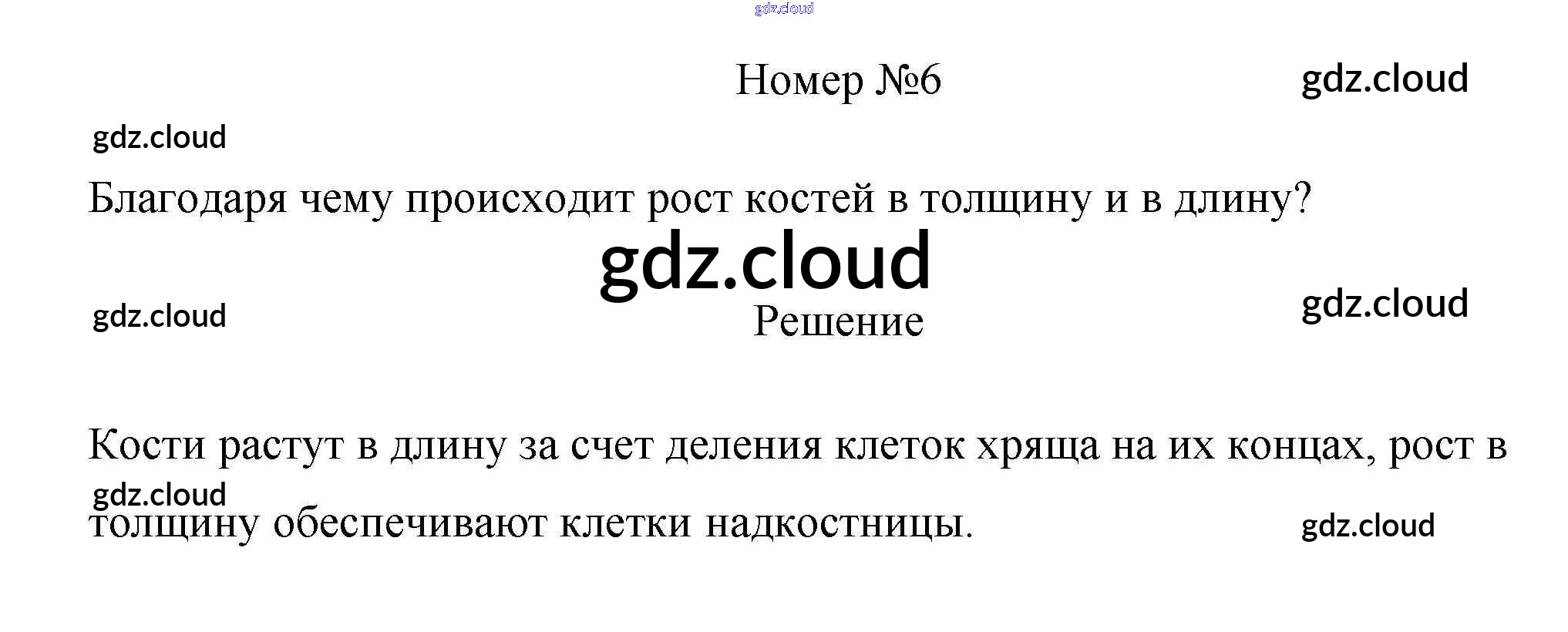 Номер №6

Благодаря чему происходит рост костей в толщину и в длину?

Решение

Кости растут в длину за счет деления клеток хряща на их концах, рост в толщину обеспечивают клетки надкостницы.

gdz.cloud